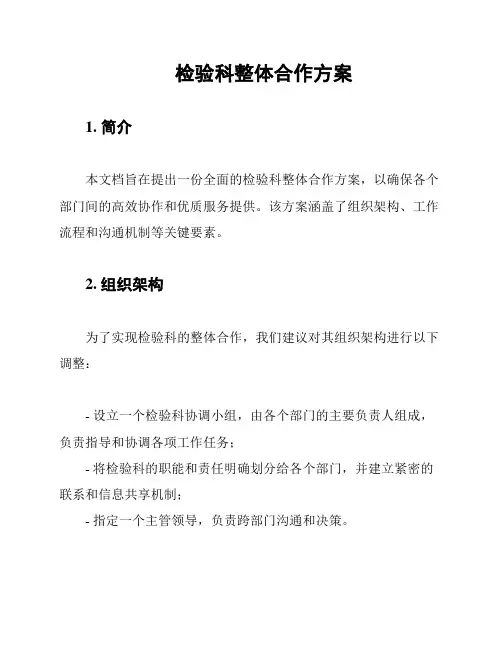 检验科整体合作方案

1. 简介

本文档旨在提出一份全面的检验科整体合作方案，以确保各个部门间的高效协作和优质服务提供。该方案涵盖了组织架构、工作流程和沟通机制等关键要素。

2. 组织架构

为了实现检验科的整体合作，我们建议对其组织架构进行以下调整：

- 设立一个检验科协调小组，由各个部门的主要负责人组成，负责指导和协调各项工作任务；
- 将检验科的职能和责任明确划分给各个部门，并建立紧密的联系和信息共享机制；
- 指定一个主管领导，负责跨部门沟通和决策。